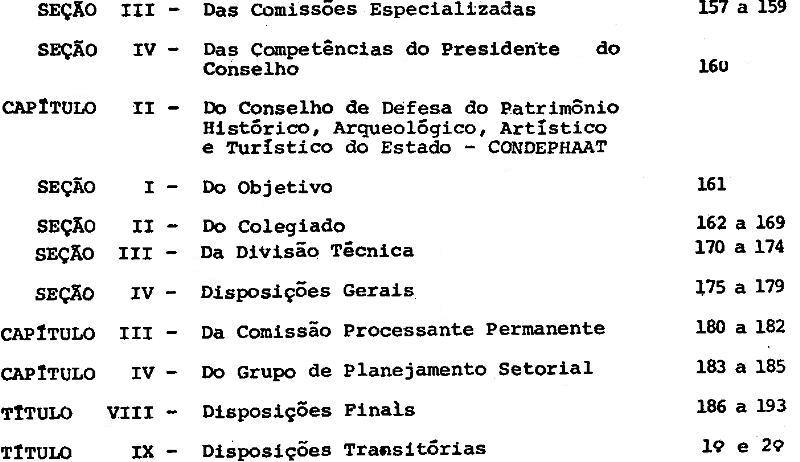 SEÇÃO III - Das Comissões Especializadas 157 a 159

SEÇÃO IV - Das Competências do Presidente do Conselho 160

CAPÍTULO II - Do Conselho de Defesa do Patrimônio Histórico, Arqueológico, Artístico e Turístico do Estado - CONDEPHAAT

SEÇÃO I - Do Objetivo 161

SEÇÃO II - Do Colegiado 162 a 169

SEÇÃO III - Da Divisão Técnica 170 a 174

SEÇÃO IV - Disposições Gerais 175 a 179

CAPÍTULO III - Da Comissão Processante Permanente 180 a 182

CAPÍTULO IV - Do Grupo de Planejamento Setorial 183 a 185

TÍTULO VIII - Disposições Finais 186 a 193

TÍTULO IX - Disposições Transitórias 1º e 2º